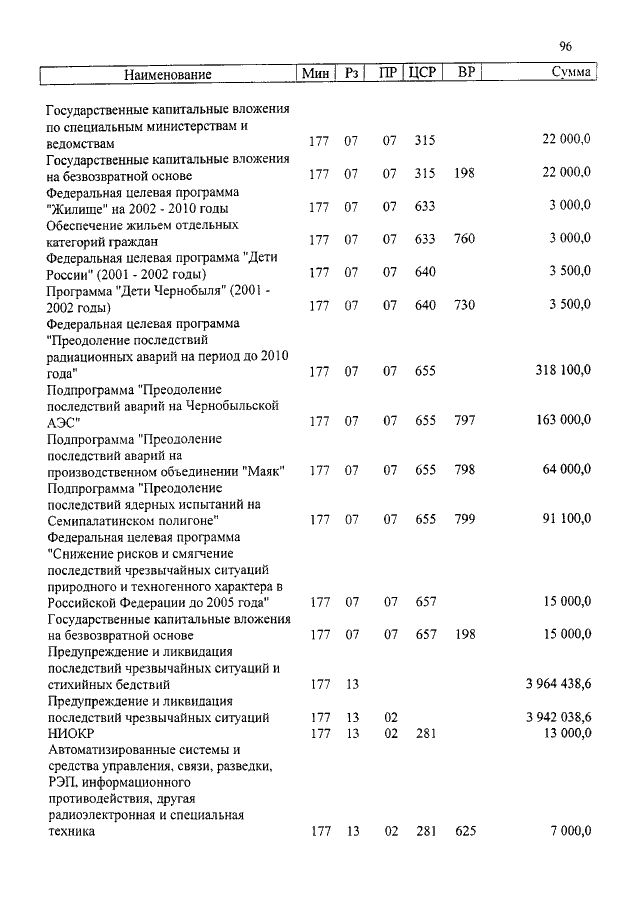 96

| Наименование | Мин | Рз | ПР | ЦСР | ВР | Сумма |
|---|---|---|---|---|---|---|
| Государственные капитальные вложения по специальным министерствам и ведомствам | 177 | 07 | 07 | 315 | | 22 000,0 |
| Государственные капитальные вложения на безвозвратной основе | 177 | 07 | 07 | 315 | 198 | 22 000,0 |
| Федеральная целевая программа "Жилище" на 2002 - 2010 годы | 177 | 07 | 07 | 633 | | 3 000,0 |
| Обеспечение жильем отдельных категорий граждан | 177 | 07 | 07 | 633 | 760 | 3 000,0 |
| Федеральная целевая программа "Дети России" (2001 - 2002 годы) | 177 | 07 | 07 | 640 | | 3 500,0 |
| Программа "Дети Чернобыля" (2001 - 2002 годы) | 177 | 07 | 07 | 640 | 730 | 3 500,0 |
| Федеральная целевая программа "Преодоление последствий радиационных аварий на период до 2010 года" | 177 | 07 | 07 | 655 | | 318 100,0 |
| Подпрограмма "Преодоление последствий аварий на Чернобыльской АЭС" | 177 | 07 | 07 | 655 | 797 | 163 000,0 |
| Подпрограмма "Преодоление последствий аварий на производственном объединении "Маяк" | 177 | 07 | 07 | 655 | 798 | 64 000,0 |
| Подпрограмма "Преодоление последствий ядерных испытаний на Семипалатинском полигоне" | 177 | 07 | 07 | 655 | 799 | 91 100,0 |
| Федеральная целевая программа "Снижение рисков и смягчение последствий чрезвычайных ситуаций природного и техногенного характера в Российской Федерации до 2005 года" | 177 | 07 | 07 | 657 | | 15 000,0 |
| Государственные капитальные вложения на безвозвратной основе | 177 | 07 | 07 | 657 | 198 | 15 000,0 |
| Предупреждение и ликвидация последствий чрезвычайных ситуаций и стихийных бедствий | 177 | 13 | | | | 3 964 438,6 |
| Предупреждение и ликвидация последствий чрезвычайных ситуаций | 177 | 13 | 02 | | | 3 942 038,6 |
| НИОКР | 177 | 13 | 02 | 281 | | 13 000,0 |
| Автоматизированные системы и средства управления, связи, разведки, РЭП, информационного противодействия, другая радиоэлектронная и специальная техника | 177 | 13 | 02 | 281 | 625 | 7 000,0 |